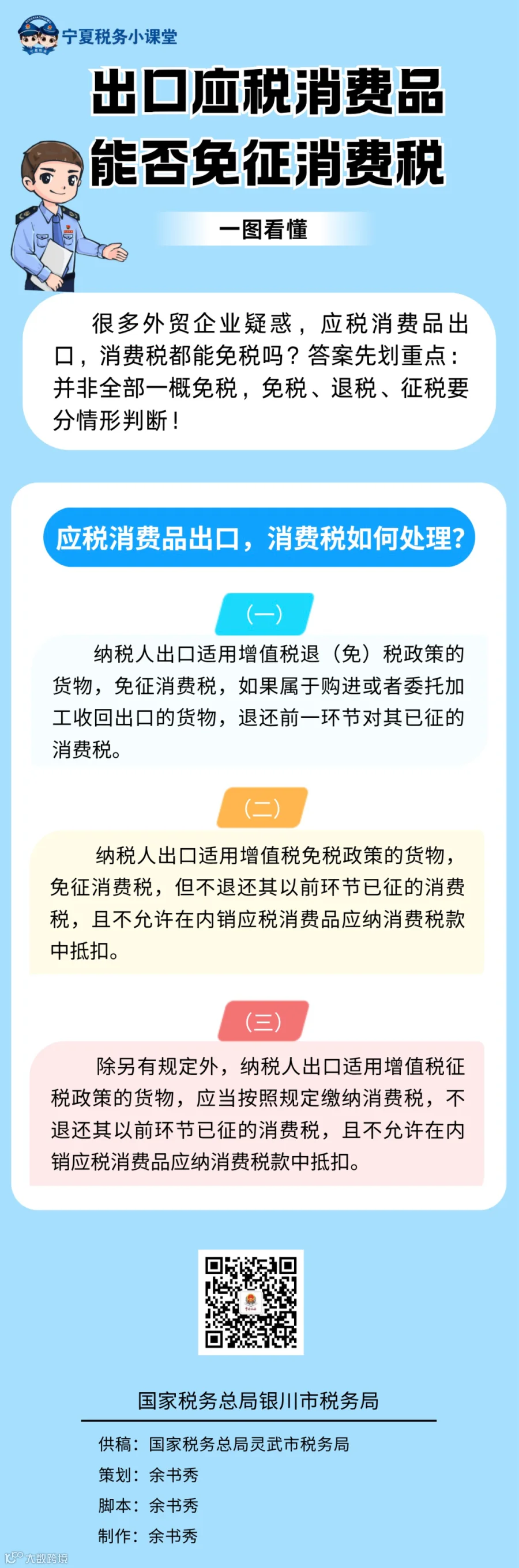 宁夏税务小课堂

出口应税消费品

能否免征消费税

一图看懂

很多外贸企业疑惑，应税消费品出口，消费税都能免税吗？答案先划重点：并非全部一概免税，免税、退税、征税要分情形判断！

应税消费品出口，消费税如何处理？

（一）

纳税人出口适用增值税退（免）税政策的货物，免征消费税，如果属于购进或者委托加工收回出口的货物，退还前一环节对其已征的消费税。

（二）

纳税人出口适用增值税免税政策的货物，免征消费税，但不退还其以前环节已征的消费税，且不允许在内销应税消费品应纳消费税款中抵扣。

（三）

除另有规定外，纳税人出口适用增值税征税政策的货物，应当按照规定缴纳消费税，不退还其以前环节已征的消费税，且不允许在内销应税消费品应纳消费税款中抵扣。

国家税务总局银川市税务局

供稿：国家税务总局灵武市税务局

策划：余书秀

脚本：余书秀

制作：余书秀

大数跨境